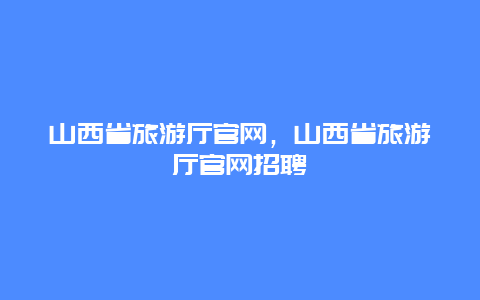 山西省旅游厅官网，山西省旅游厅官网招聘